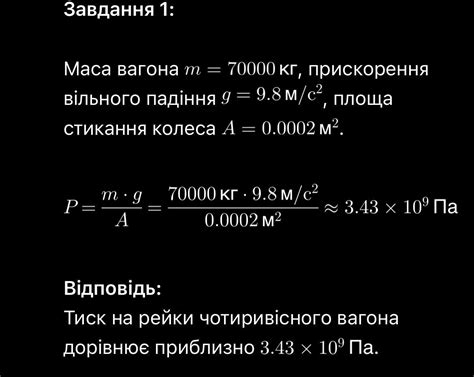 Завдання 1:

Маса вагона $m = 70000$ кг, прискорення вільного падіння $g = 9.8$ м/с$^2$, площа стикання колеса $A = 0.0002$ м$^2$.

$P = \frac{m \cdot g}{A} = \frac{70000 \text{ кг} \cdot 9.8 \text{ м/с}^2}{0.0002 \text{ м}^2} \approx 3.43 \times 10^9$ Па

Відповідь:
Тиск на рейки чотиривісного вагона дорівнює приблизно $3.43 \times 10^9$ Па.